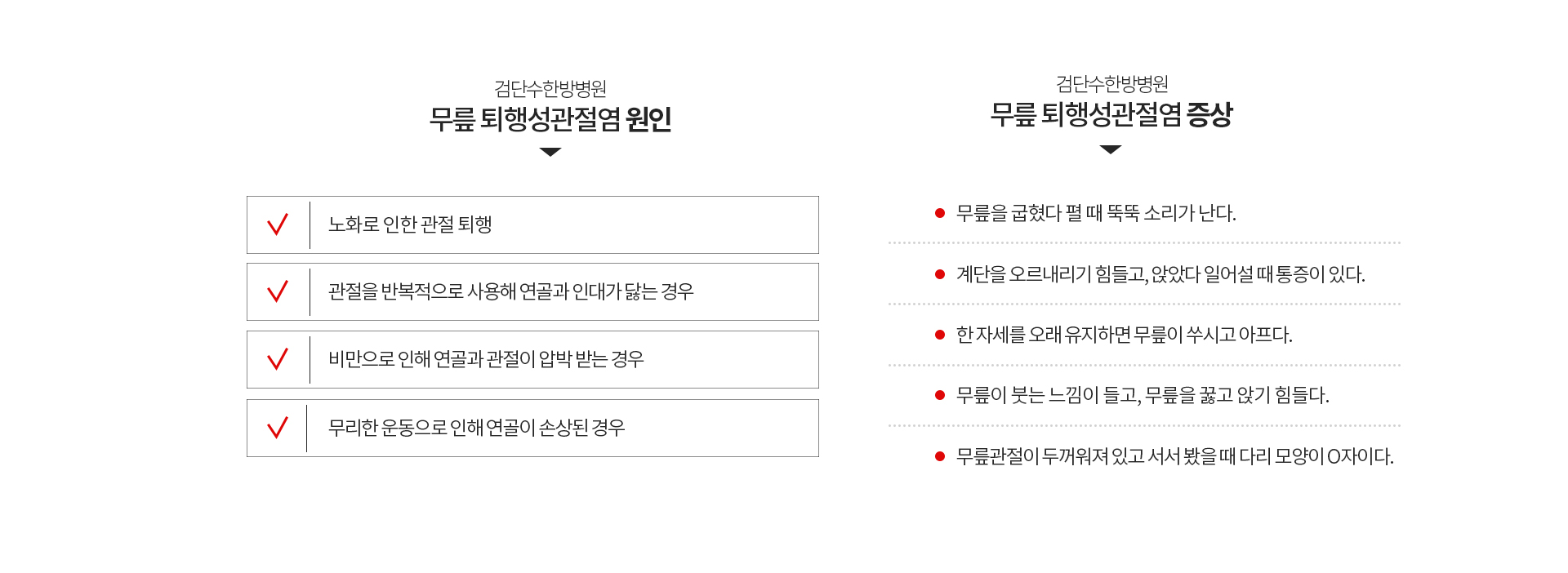 검단수한방병원
무릎 퇴행성관절염 원인

노화로 인한 관절 퇴행

관절을 반복적으로 사용해 연골과 인대가 닳는 경우

비만으로 인해 연골과 관절이 압박 받는 경우

무리한 운동으로 인해 연골이 손상된 경우

검단수한방병원
무릎 퇴행성관절염 증상

무릎을 굽혔다 펼 때 뚝뚝 소리가 난다.

계단을 오르내리기 힘들고, 앉았다 일어설 때 통증이 있다.

한 자세를 오래 유지하면 무릎이 쑤시고 아프다.

무릎이 붓는 느낌이 들고, 무릎을 꿇고 앉기 힘들다.

무릎관절이 두꺼워져 있고 서서 봤을 때 다리 모양이 O자이다.